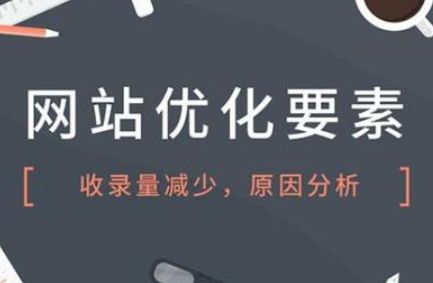 网站优化要素

[ 收录量减少，原因分析 ]